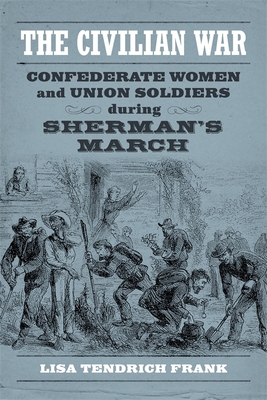 THE CIVILIAN WAR

CONFEDERATE WOMEN and UNION SOLDIERS during SHERMAN'S MARCH

LISA TENDRICH FRANK